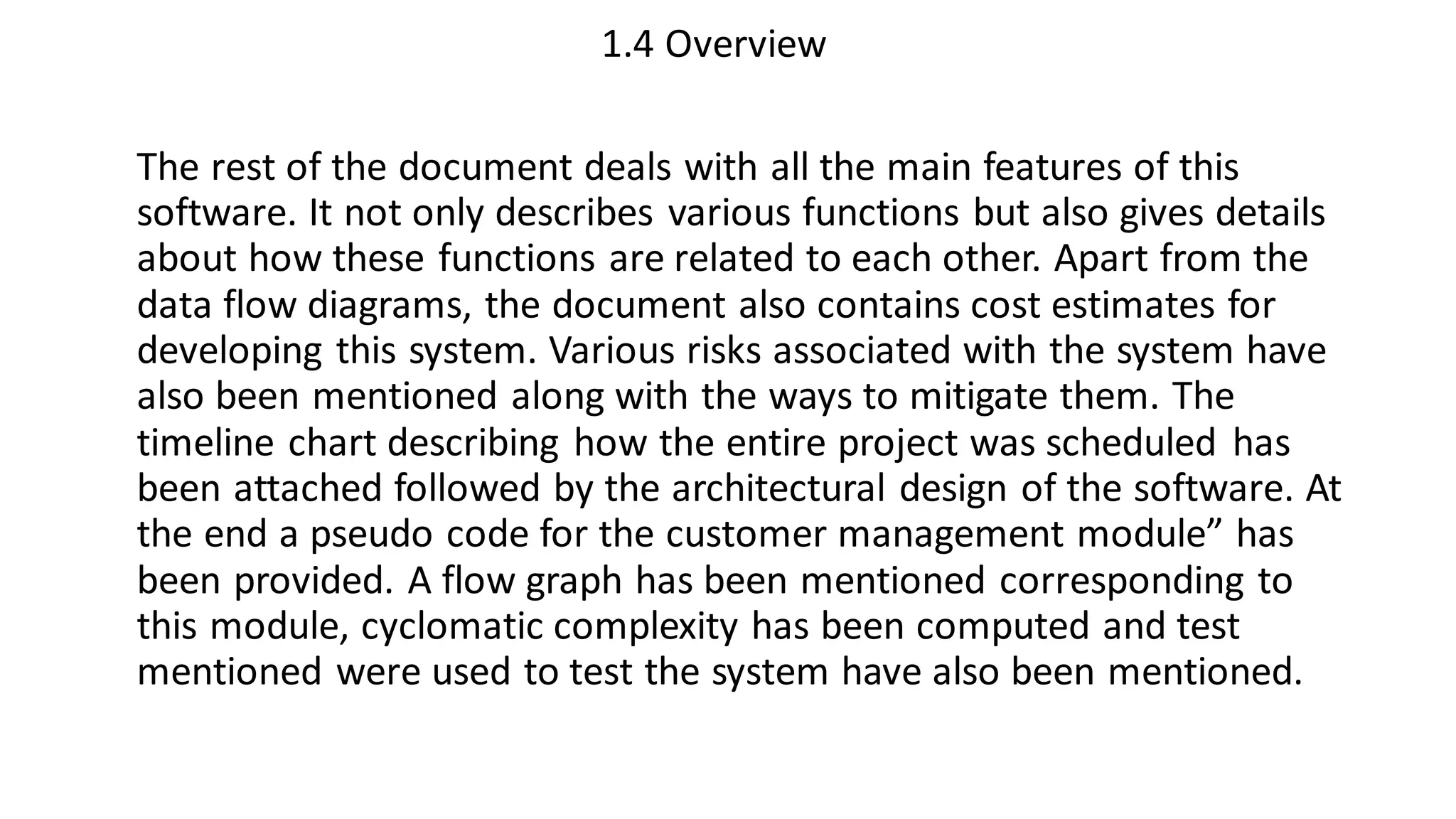 1.4 Overview

The rest of the document deals with all the main features of this software. It not only describes various functions but also gives details about how these functions are related to each other. Apart from the data flow diagrams, the document also contains cost estimates for developing this system. Various risks associated with the system have also been mentioned along with the ways to mitigate them. The timeline chart describing how the entire project was scheduled has been attached followed by the architectural design of the software. At the end a pseudo code for the customer management module” has been provided. A flow graph has been mentioned corresponding to this module, cyclomatic complexity has been computed and test mentioned were used to test the system have also been mentioned.